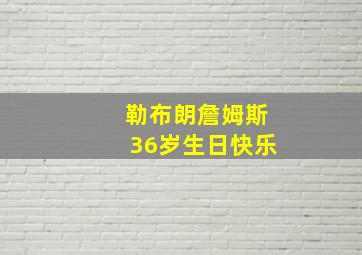 勒布朗詹姆斯
36岁生日快乐